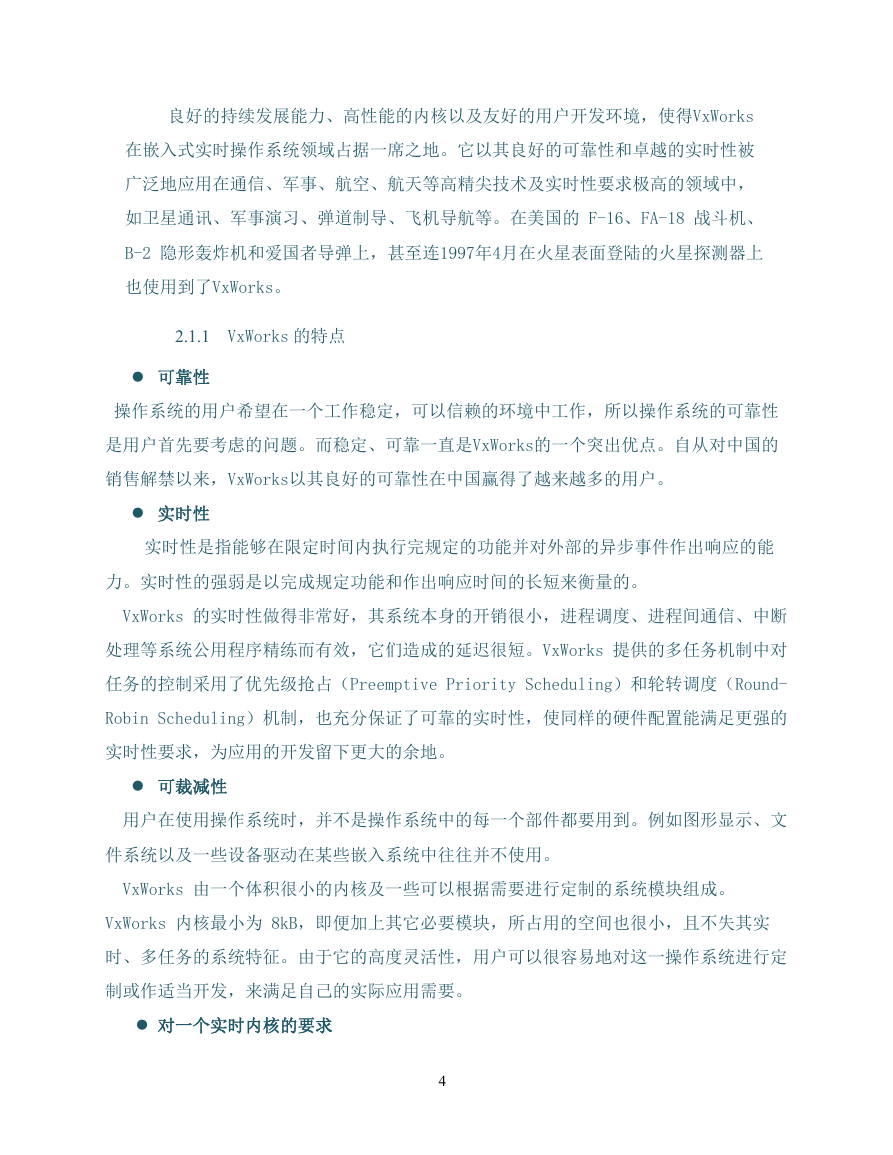 良好的持续发展能力、高性能的内核以及友好的用户开发环境，使得VxWorks在嵌入式实时操作系统领域占据一席之地。它以其良好的可靠性和卓越的实时性被广泛地应用在通信、军事、航空、航天等高精尖技术及实时性要求极高的领域中，如卫星通讯、军事演习、弹道制导、飞机导航等。在美国的 F-16、FA-18 战斗机、B-2 隐形轰炸机和爱国者导弹上，甚至连1997年4月在火星表面登陆的火星探测器上也使用到了VxWorks。

2.1.1 VxWorks 的特点

● 可靠性

操作系统的用户希望在一个工作稳定，可以信赖的环境中工作，所以操作系统的可靠性是用户首先要考虑的问题。而稳定、可靠一直是VxWorks的一个突出优点。自从对中国的销售解禁以来，VxWorks以其良好的可靠性在中国赢得了越来越多的用户。

● 实时性

实时性是指能够在限定时间内执行完规定的功能并对外部的异步事件作出响应的能力。实时性的强弱是以完成规定功能和作出响应时间的长短来衡量的。

VxWorks 的实时性做得非常好，其系统本身的开销很小，进程调度、进程间通信、中断处理等系统公用程序精练而有效，它们造成的延迟很短。VxWorks 提供的多任务机制中对任务的控制采用了优先级抢占（Preemptive Priority Scheduling）和轮转调度（Round-Robin Scheduling）机制，也充分保证了可靠的实时性，使同样的硬件配置能满足更强的实时性要求，为应用的开发留下更大的余地。

● 可裁减性

用户在使用操作系统时，并不是操作系统中的每一个部件都要用到。例如图形显示、文件系统以及一些设备驱动在某些嵌入系统中往往并不使用。

VxWorks 由一个体积很小的内核及一些可以根据需要进行定制的系统模块组成。VxWorks 内核最小为 8kB，即便加上其它必要模块，所占用的空间也很小，且不失其实时、多任务的系统特征。由于它的高度灵活性，用户可以很容易地对这一操作系统进行定制或作适当开发，来满足自己的实际应用需要。

● 对一个实时内核的要求

4